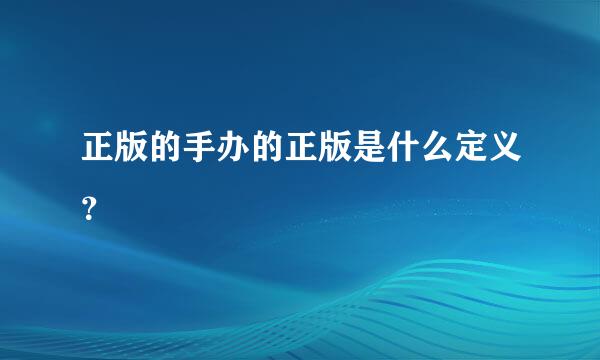 正版的手办的正版是什么定义?